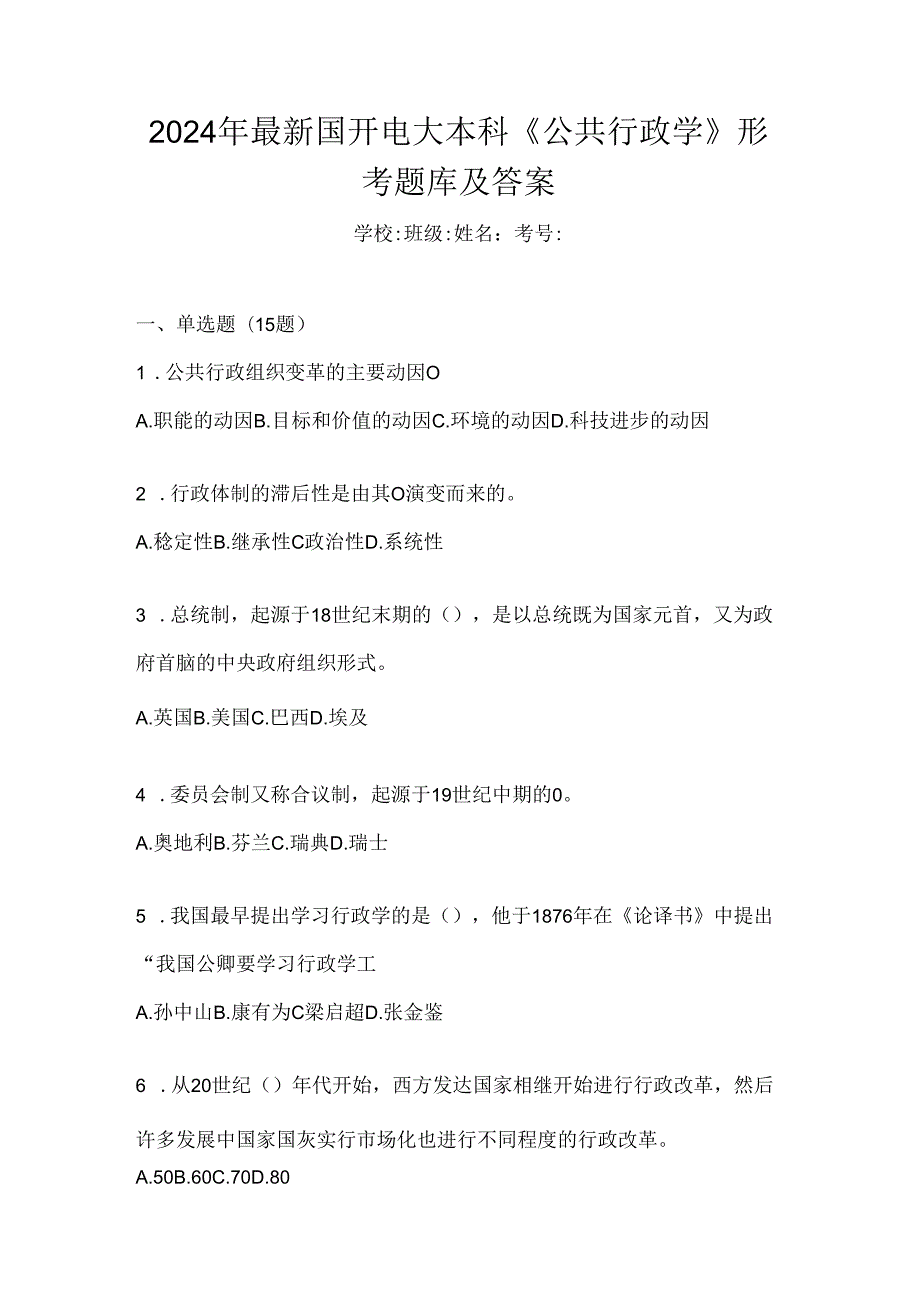 2024年最新国开电大本科《公共行政学》形考题库及答案

学校:班级:姓名：考号:

一、单选题（15题）

1．公共行政组织变革的主要动因O

A.职能的动因B.目标和价值的动因C.环境的动因D.科技进步的动因

2．行政体制的滞后性是由其O演变而来的。

A.稳定性B.继承性C政治性D.系统性

3．总统制，起源于18世纪末期的（），是以总统既为国家元首，又为政府首脑的中央政府组织形式。

A.英国B.美国C.巴西D.埃及

4．委员会制又称合议制，起源于19世纪中期的0。

A.奥地利B.芬兰C.瑞典D.瑞士

5．我国最早提出学习行政学的是（），他于1876年在《论译书》中提出“我国公卿要学习行政学工

A.孙中山B.康有为C梁启超D.张金鉴

6．从20世纪（）年代开始，西方发达国家相继开始进行行政改革，然后许多发展中国家国灰实行市场化也进行不同程度的行政改革。

A.50B.60C.70D.80